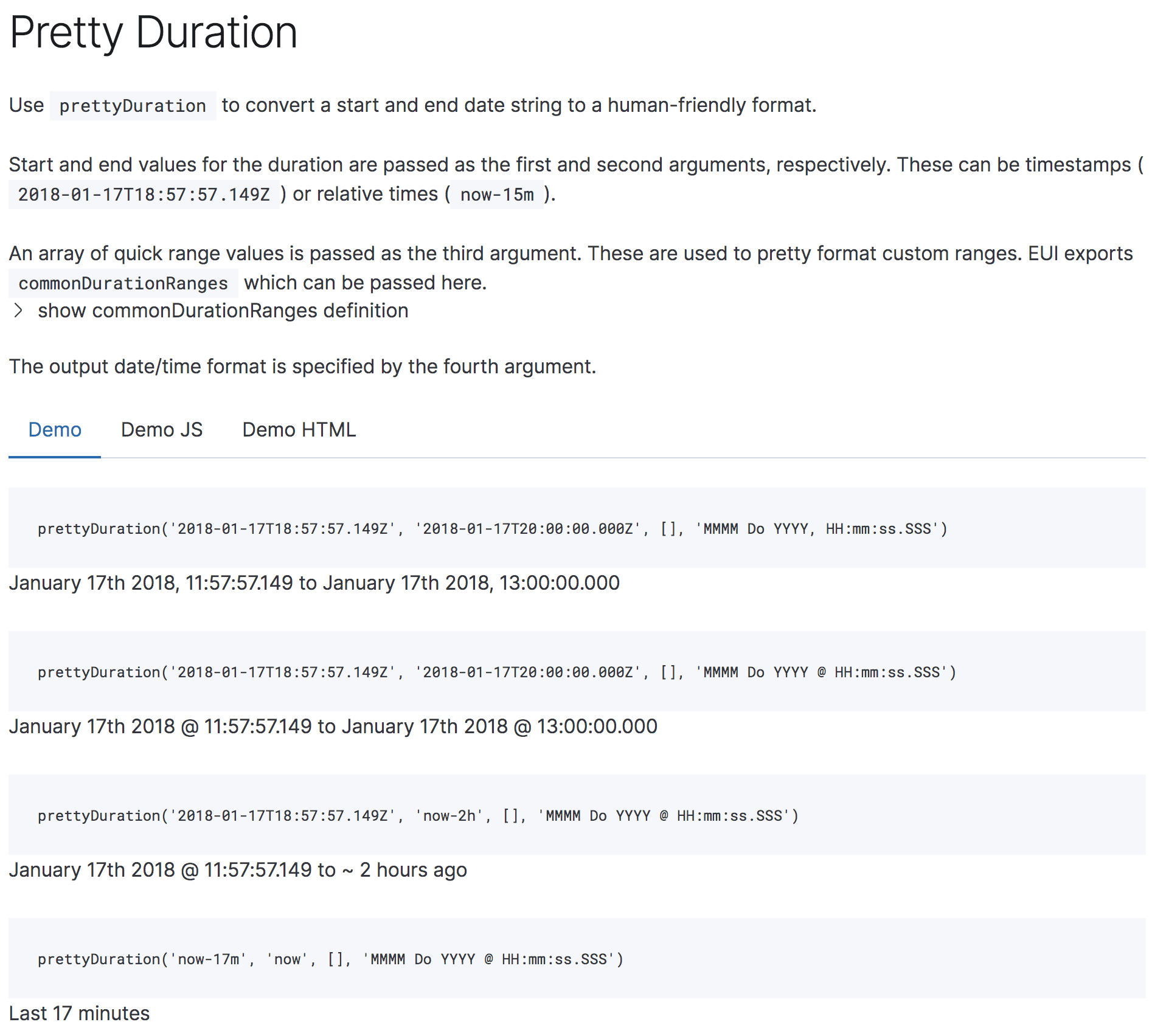 Pretty Duration

Use prettyDuration to convert a start and end date string to a human-friendly format.

Start and end values for the duration are passed as the first and second arguments, respectively. These can be timestamps ( 2018-01-17T18:57:57.149Z ) or relative times ( now-15m ).

An array of quick range values is passed as the third argument. These are used to pretty format custom ranges. EUI exports commonDurationRanges which can be passed here.

show commonDurationRanges definition

The output date/time format is specified by the fourth argument.

Demo Demo JS Demo HTML

prettyDuration('2018-01-17T18:57:57.149Z', '2018-01-17T20:00:00.000Z', [], 'MMMM Do YYYY, HH:mm:ss.SSS')

January 17th 2018, 11:57:57.149 to January 17th 2018, 13:00:00.000

prettyDuration('2018-01-17T18:57:57.149Z', '2018-01-17T20:00:00.000Z', [], 'MMMM Do YYYY @ HH:mm:ss.SSS')

January 17th 2018 @ 11:57:57.149 to January 17th 2018 @ 13:00:00.000

prettyDuration('2018-01-17T18:57:57.149Z', 'now-2h', [], 'MMMM Do YYYY @ HH:mm:ss.SSS')

January 17th 2018 @ 11:57:57.149 to ~ 2 hours ago

prettyDuration('now-17m', 'now', [], 'MMMM Do YYYY @ HH:mm:ss.SSS')

Last 17 minutes